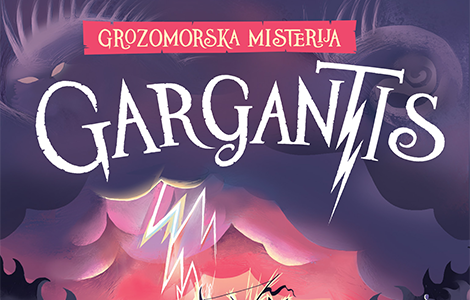 GROZOMORSKA MISTERIJA

GARGANTIS